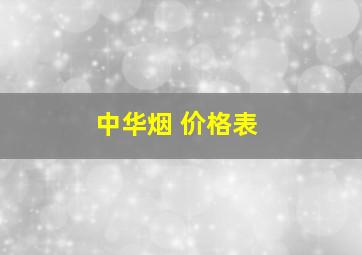 中华烟 价格表